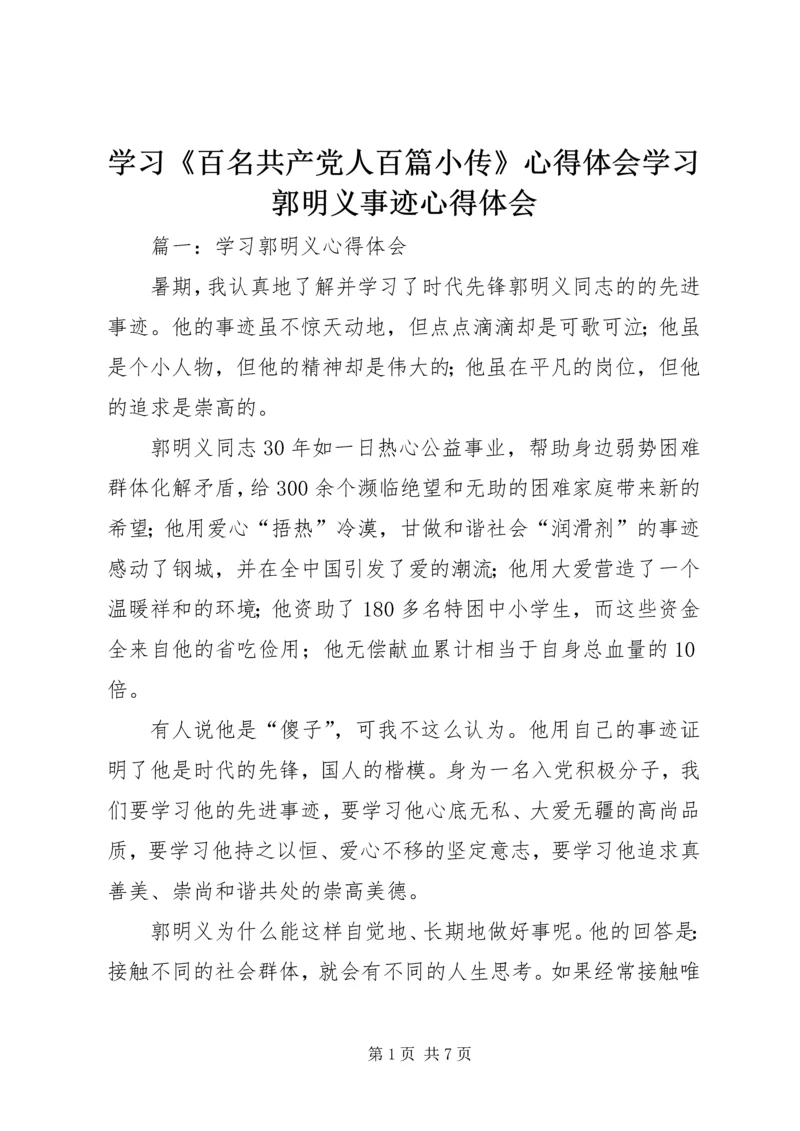 学习《百名共产党人百篇小传》心得体会学习郭明义事迹心得体会

篇一：学习郭明义心得体会

暑期，我认真地了解并学习了时代先锋郭明义同志的的先进事迹。他的事迹虽不惊天动地，但点点滴滴却是可歌可泣；他虽是个小人物，但他的精神却是伟大的；他虽在平凡的岗位，但他的追求是崇高的。

郭明义同志30年如一日热心公益事业，帮助身边弱势困难群体化解矛盾，给300余个濒临绝望和无助的困难家庭带来新的希望；他用爱心“捂热”冷漠，甘做和谐社会“润滑剂”的事迹感动了钢城，并在全中国引发了爱的潮流；他用大爱营造了一个温暖祥和的环境；他资助了180多名特困中小学生，而这些资金全来自他的省吃俭用；他无偿献血累计相当于自身总血量的10倍。

有人说他是“傻子”，可我不这么认为。他用自己的事迹证明了他是时代的先锋，国人的楷模。身为一名入党积极分子，我们要学习他的先进事迹，要学习他心底无私、大爱无疆的高尚品质，要学习他持之以恒、爱心不移的坚定意志，要学习他追求真善美、崇尚和谐共处的崇高美德。

郭明义为什么能这样自觉地、长期地做好事呢。他的回答是：接触不同的社会群体，就会有不同的人生思考。如果经常接触唯

第1页 共7页